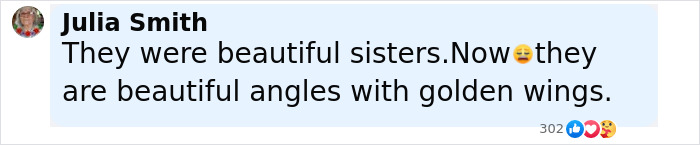 Julia Smith
They were beautiful sisters.Now😩they are beautiful angles with golden wings.

302